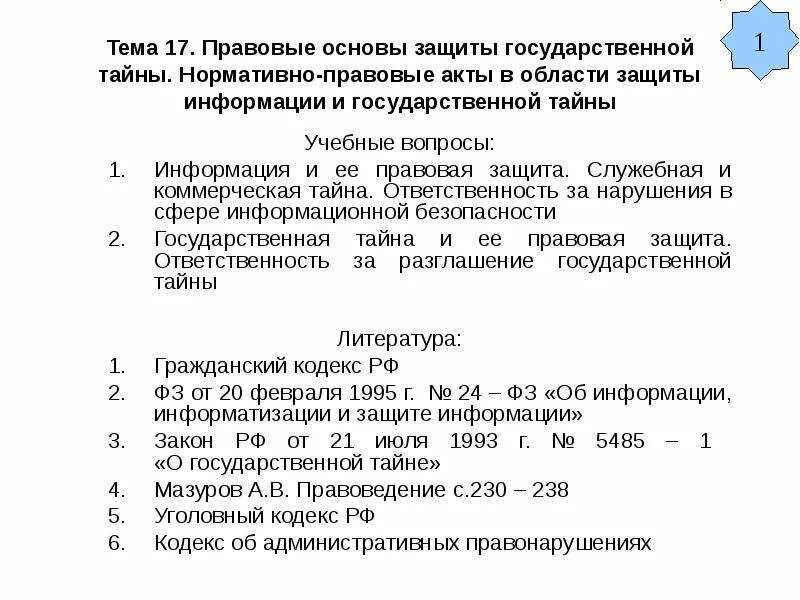 1

Тема 17. Правовые основы защиты государственной тайны. Нормативно-правовые акты в области защиты информации и государственной тайны

Учебные вопросы:
1. Информация и ее правовая защита. Служебная и коммерческая тайна. Ответственность за нарушения в сфере информационной безопасности
2. Государственная тайна и ее правовая защита. Ответственность за разглашение государственной тайны

Литература:
1. Гражданский кодекс РФ
2. ФЗ от 20 февраля 1995 г. № 24 – ФЗ «Об информации, информатизации и защите информации»
3. Закон РФ от 21 июля 1993 г. № 5485 – 1 «О государственной тайне»
4. Мазуров А.В. Правоведение с.230 – 238
5. Уголовный кодекс РФ
6. Кодекс об административных правонарушениях